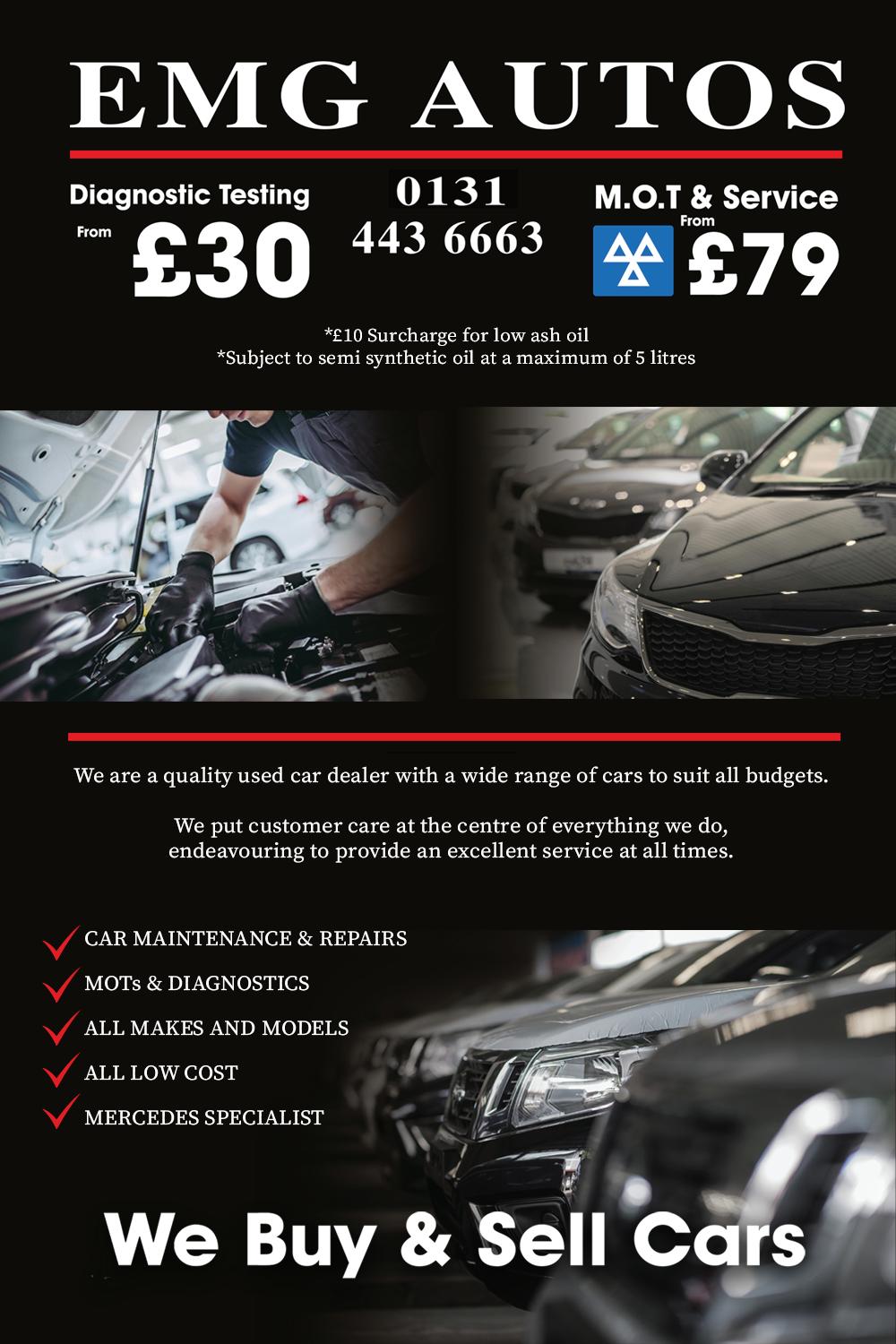 EMG AUTOS

Diagnostic Testing
From
£30

0131
443 6663

M.O.T & Service
From
£79

*£10 Surcharge for low ash oil
*Subject to semi synthetic oil at a maximum of 5 litres

We are a quality used car dealer with a wide range of cars to suit all budgets.

We put customer care at the centre of everything we do, endeavouring to provide an excellent service at all times.

✓ CAR MAINTENANCE & REPAIRS
✓ MOTs & DIAGNOSTICS
✓ ALL MAKES AND MODELS
✓ ALL LOW COST
✓ MERCEDES SPECIALIST

We Buy & Sell Cars